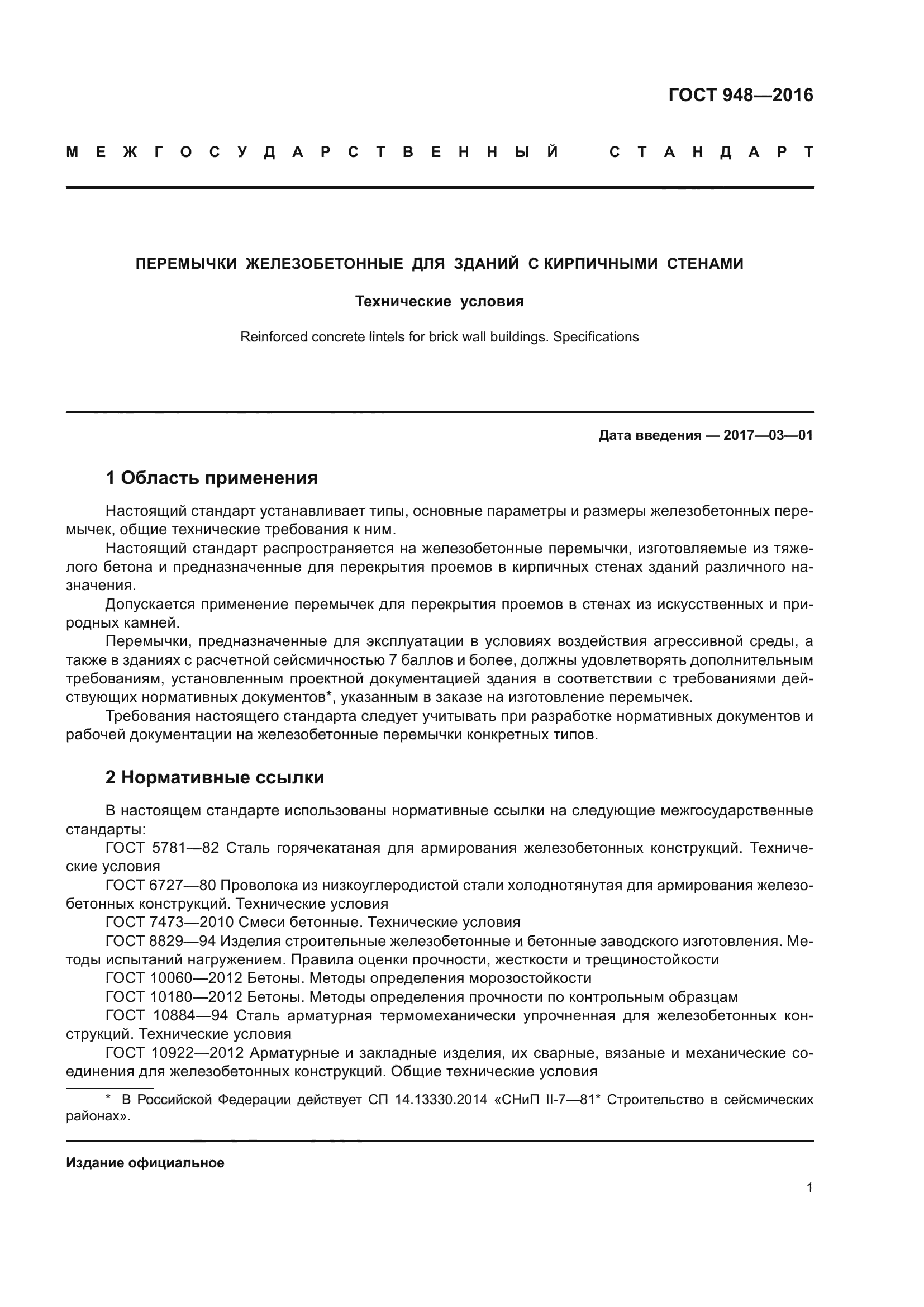 ГОСТ 948—2016

МЕЖГОСУДАРСТВЕННЫЙ СТАНДАРТ

ПЕРЕМЫЧКИ ЖЕЛЕЗОБЕТОННЫЕ ДЛЯ ЗДАНИЙ С КИРПИЧНЫМИ СТЕНАМИ

Технические условия

Reinforced concrete lintels for brick wall buildings. Specifications

Дата введения — 2017—03—01

1 Область применения

Настоящий стандарт устанавливает типы, основные параметры и размеры железобетонных перемычек, общие технические требования к ним.

Настоящий стандарт распространяется на железобетонные перемычки, изготовляемые из тяжелого бетона и предназначенные для перекрытия проемов в кирпичных стенах зданий различного назначения.

Допускается применение перемычек для перекрытия проемов в стенах из искусственных и природных камней.

Перемычки, предназначенные для эксплуатации в условиях воздействия агрессивной среды, а также в зданиях с расчетной сейсмичностью 7 баллов и более, должны удовлетворять дополнительным требованиям, установленным проектной документацией здания в соответствии с требованиями действующих нормативных документов*, указанным в заказе на изготовление перемычек.

Требования настоящего стандарта следует учитывать при разработке нормативных документов и рабочей документации на железобетонные перемычки конкретных типов.

2 Нормативные ссылки

В настоящем стандарте использованы нормативные ссылки на следующие межгосударственные стандарты:

ГОСТ 5781—82 Сталь горячекатаная для армирования железобетонных конструкций. Технические условия

ГОСТ 6727—80 Проволока из низкоуглеродистой стали холоднотянутая для армирования железобетонных конструкций. Технические условия

ГОСТ 7473—2010 Смеси бетонные. Технические условия

ГОСТ 8829—94 Изделия строительные железобетонные и бетонные заводского изготовления. Методы испытаний нагружением. Правила оценки прочности, жесткости и трещиностойкости

ГОСТ 10060—2012 Бетоны. Методы определения морозостойкости

ГОСТ 10180—2012 Бетоны. Методы определения прочности по контрольным образцам

ГОСТ 10884—94 Сталь арматурная термомеханически упрочненная для железобетонных конструкций. Технические условия

ГОСТ 10922—2012 Арматурные и закладные изделия, их сварные, вязаные и механические соединения для железобетонных конструкций. Общие технические условия

* В Российской Федерации действует СП 14.13330.2014 «СНиП II-7—81* Строительство в сейсмических районах».

Издание официальное

1